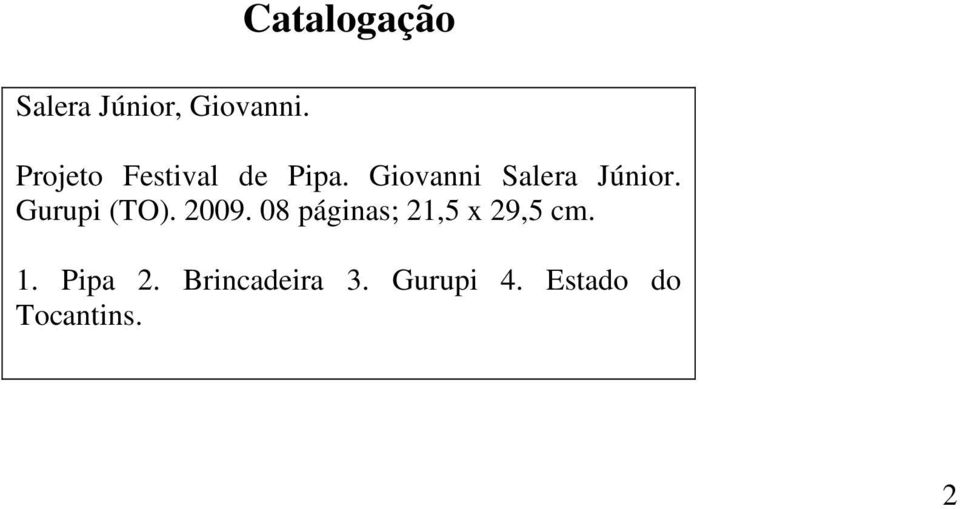 Catalogação

Salera Júnior, Giovanni.

Projeto Festival de Pipa. Giovanni Salera Júnior. Gurupi (TO). 2009. 08 páginas; 21,5 x 29,5 cm.

1. Pipa 2. Brincadeira 3. Gurupi 4. Estado do Tocantins.

2